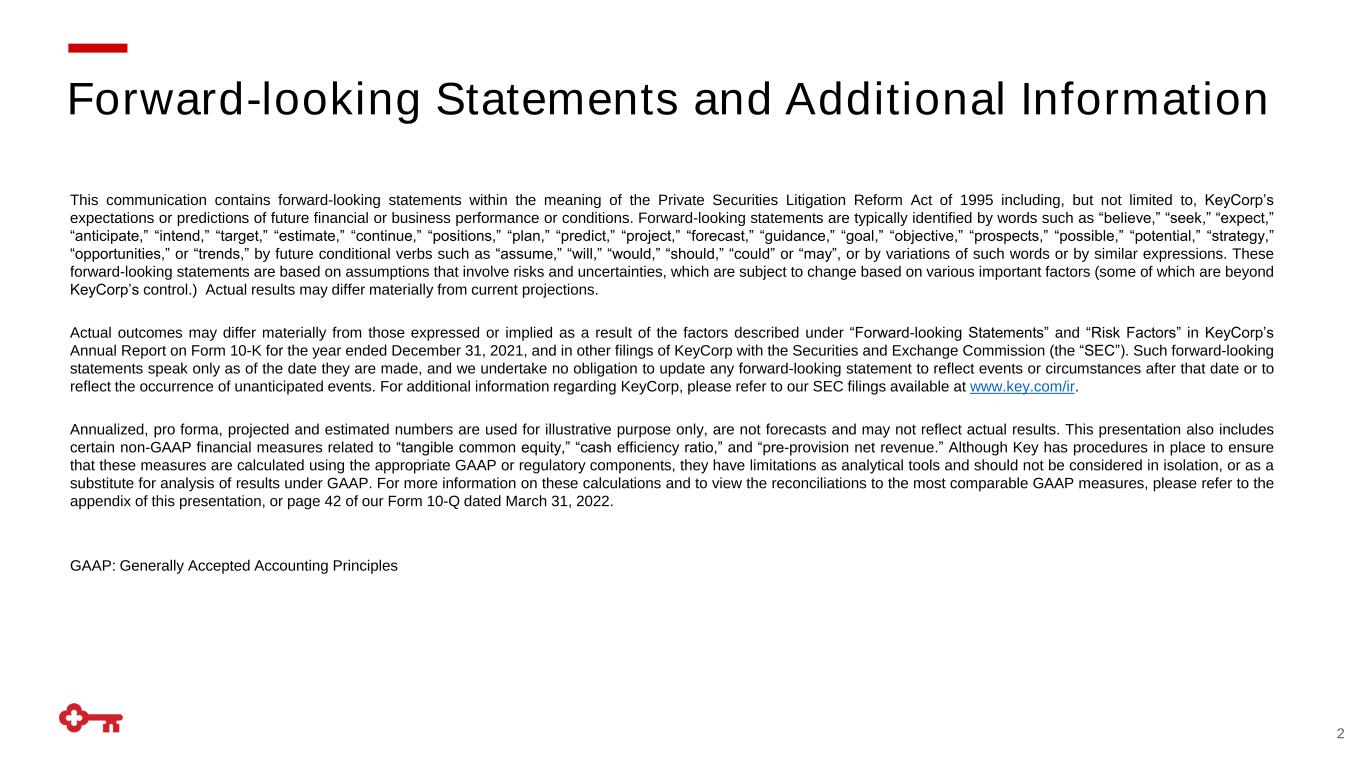 Forward-looking Statements and Additional Information

This communication contains forward-looking statements within the meaning of the Private Securities Litigation Reform Act of 1995 including, but not limited to, KeyCorp’s expectations or predictions of future financial or business performance or conditions. Forward-looking statements are typically identified by words such as “believe,” “seek,” “expect,” “anticipate,” “intend,” “target,” “estimate,” “continue,” “positions,” “plan,” “predict,” “project,” “forecast,” “guidance,” “goal,” “objective,” “prospects,” “possible,” “potential,” “strategy,” “opportunities,” or “trends,” by future conditional verbs such as “assume,” “will,” “would,” “should,” “could” or “may”, or by variations of such words or by similar expressions. These forward-looking statements are based on assumptions that involve risks and uncertainties, which are subject to change based on various important factors (some of which are beyond KeyCorp’s control.) Actual results may differ materially from current projections.

Actual outcomes may differ materially from those expressed or implied as a result of the factors described under “Forward-looking Statements” and “Risk Factors” in KeyCorp’s Annual Report on Form 10-K for the year ended December 31, 2021, and in other filings of KeyCorp with the Securities and Exchange Commission (the “SEC”). Such forward-looking statements speak only as of the date they are made, and we undertake no obligation to update any forward-looking statement to reflect events or circumstances after that date or to reflect the occurrence of unanticipated events. For additional information regarding KeyCorp, please refer to our SEC filings available at www.key.com/ir.

Annualized, pro forma, projected and estimated numbers are used for illustrative purpose only, are not forecasts and may not reflect actual results. This presentation also includes certain non-GAAP financial measures related to “tangible common equity,” “cash efficiency ratio,” and “pre-provision net revenue.” Although Key has procedures in place to ensure that these measures are calculated using the appropriate GAAP or regulatory components, they have limitations as analytical tools and should not be considered in isolation, or as a substitute for analysis of results under GAAP. For more information on these calculations and to view the reconciliations to the most comparable GAAP measures, please refer to the appendix of this presentation, or page 42 of our Form 10-Q dated March 31, 2022.

GAAP: Generally Accepted Accounting Principles

2